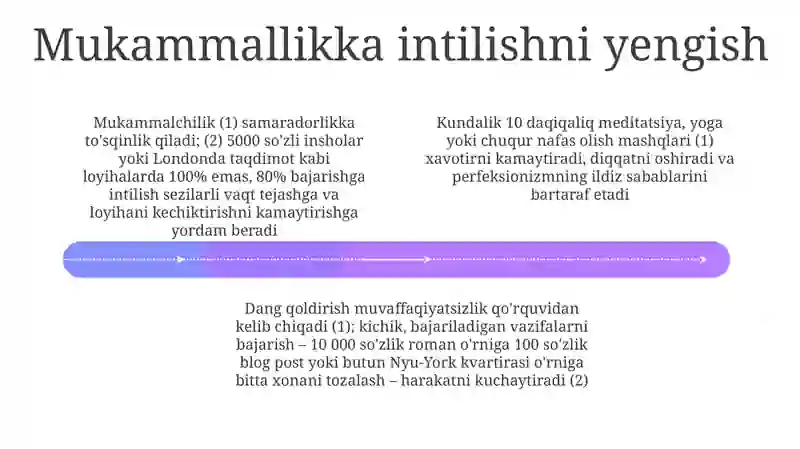 Mukammallikka intilishni yengish

Mukammalchilik (1) samaradorlikka to'sqinlik qiladi; (2) 5000 so'zli insholar yoki Londonda taqdimot kabi loyihalarda 100% emas, 80% bajarishga intilish sezilarli vaqt tejashga va loyihani kechiktirishni kamaytirishga yordam beradi

Kundalik 10 daqiqaliq meditatsiya, yoga yoki chuqur nafas olish mashqlari (1) xavotirni kamaytiradi, diqqatni oshiradi va perfeksionizmning ildiz sabablarini bartaraf etadi

Dang qoldirish muvaffaqiyatsizlik qo'rquvidan kelib chiqadi (1); kichik, bajariladigan vazifalarni bajarish – 10 000 so'zlik roman o'rniga 100 so'zlik blog post yoki butun Nyu-York kvartirasi o'rniga bitta xonani tozalash – harakatni kuchaytiradi (2)